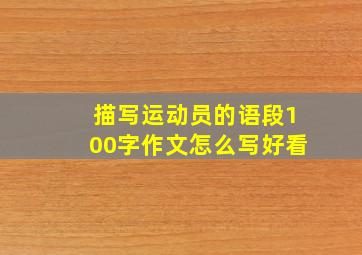 描写运动员的语段100字作文怎么写好看